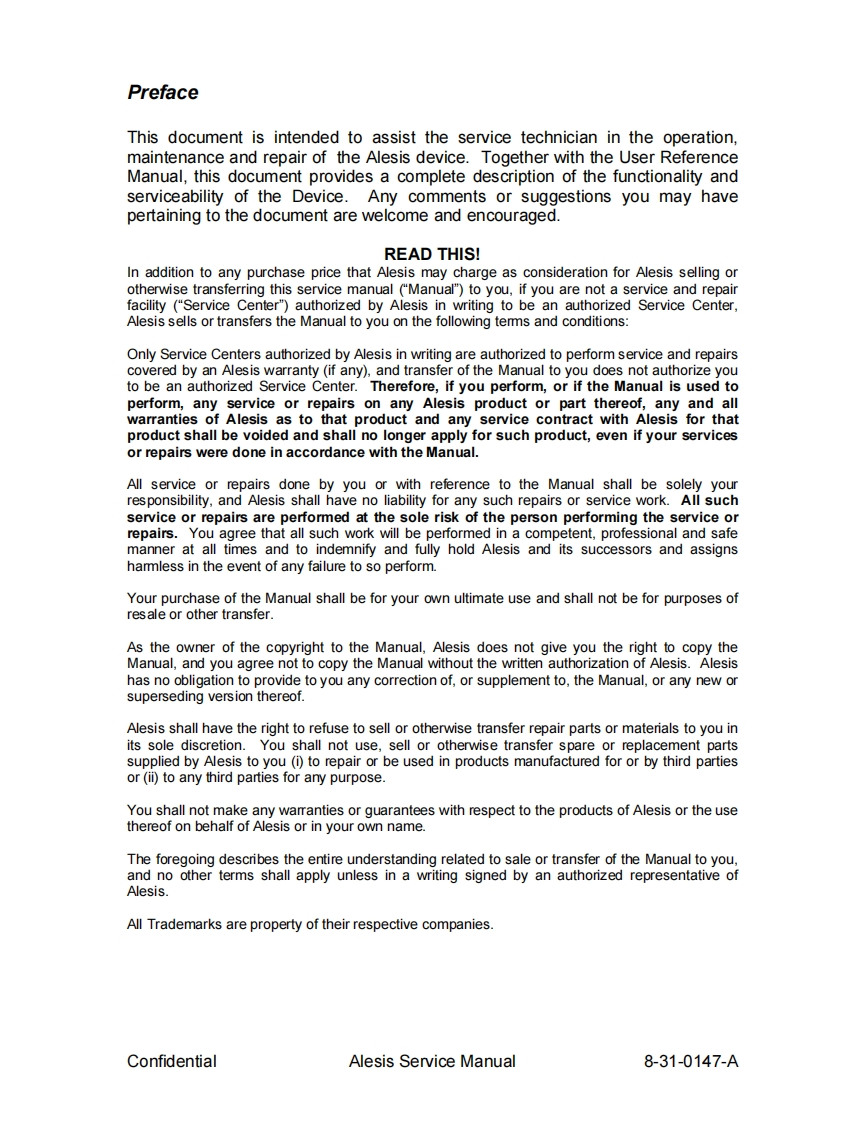 Preface

This document is intended to assist the service technician in the operation, maintenance and repair of the Alesis device. Together with the User Reference Manual, this document provides a complete description of the functionality and serviceability of the Device. Any comments or suggestions you may have pertaining to the document are welcome and encouraged.

READ THIS!

In addition to any purchase price that Alesis may charge as consideration for Alesis selling or otherwise transferring this service manual ("Manual") to you, if you are not a service and repair facility ("Service Center") authorized by Alesis in writing to be an authorized Service Center, Alesis sells or transfers the Manual to you on the following terms and conditions:

Only Service Centers authorized by Alesis in writing are authorized to perform service and repairs covered by an Alesis warranty (if any), and transfer of the Manual to you does not authorize you to be an authorized Service Center. Therefore, if you perform, or if the Manual is used to perform, any service or repairs on any Alesis product or part thereof, any and all warranties of Alesis as to that product and any service contract with Alesis for that product shall be voided and shall no longer apply for such product, even if your services or repairs were done in accordance with the Manual.

All service or repairs done by you or with reference to the Manual shall be solely your responsibility, and Alesis shall have no liability for any such repairs or service work. All such service or repairs are performed at the sole risk of the person performing the service or repairs. You agree that all such work will be performed in a competent, professional and safe manner at all times and to indemnify and fully hold Alesis and its successors and assigns harmless in the event of any failure to so perform.

Your purchase of the Manual shall be for your own ultimate use and shall not be for purposes of resale or other transfer.

As the owner of the copyright to the Manual, Alesis does not give you the right to copy the Manual, and you agree not to copy the Manual without the written authorization of Alesis. Alesis has no obligation to provide to you any correction of, or supplement to, the Manual, or any new or superseding version thereof.

Alesis shall have the right to refuse to sell or otherwise transfer repair parts or materials to you in its sole discretion. You shall not use, sell or otherwise transfer spare or replacement parts supplied by Alesis to you (i) to repair or be used in products manufactured for or by third parties or (ii) to any third parties for any purpose.

You shall not make any warranties or guarantees with respect to the products of Alesis or the use thereof on behalf of Alesis or in your own name.

The foregoing describes the entire understanding related to sale or transfer of the Manual to you, and no other terms shall apply unless in a writing signed by an authorized representative of Alesis.

All Trademarks are property of their respective companies.

Confidential Alesis Service Manual 8-31-0147-A